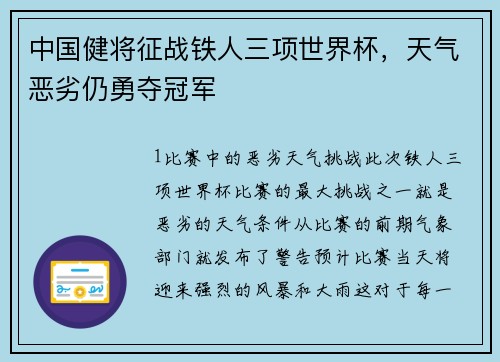 中国健将征战铁人三项世界杯，天气恶劣仍勇夺冠军

1比赛中的恶劣天气挑战此次铁人三项世界杯比赛的最大挑战之一就是恶劣的天气条件从比赛的前期气象部门就发布了警告预计比赛当天将迎来强烈的风暴和大雨这对于每一